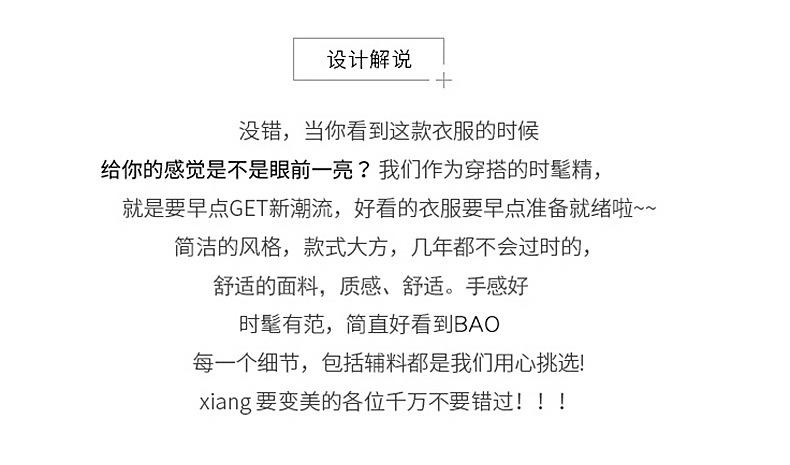 设计解说

没错，当你看到这款衣服的时候

给你的感觉是不是眼前一亮？我们作为穿搭的时髦精，

就是要早点GET新潮流，好看的衣服要早点准备就绪啦~~

简洁的风格，款式大方，几年都不会过时的，

舒适的面料，质感、舒适。手感好

时髦有范，简直好看到BAO

每一个细节，包括辅料都是我们用心挑选!

xiang要变美的各位千万不要错过！！！